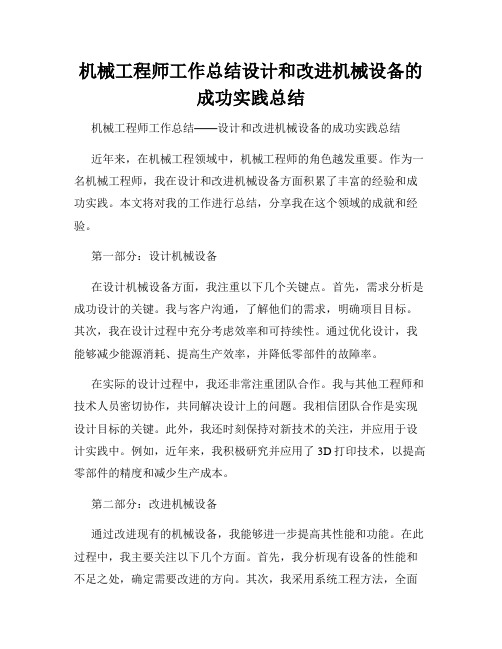 机械工程师工作总结设计和改进机械设备的成功实践总结

机械工程师工作总结——设计和改进机械设备的成功实践总结

近年来，在机械工程领域中，机械工程师的角色越发重要。作为一名机械工程师，我在设计和改进机械设备方面积累了丰富的经验和成功实践。本文将对我的工作进行总结，分享我在这个领域的成就和经验。

第一部分：设计机械设备

在设计机械设备方面，我注重以下几个关键点。首先，需求分析是成功设计的关键。我与客户沟通，了解他们的需求，明确项目目标。其次，我在设计过程中充分考虑效率和可持续性。通过优化设计，我能够减少能源消耗、提高生产效率，并降低零部件的故障率。

在实际的设计过程中，我还非常注重团队合作。我与其他工程师和技术人员密切协作，共同解决设计上的问题。我相信团队合作是实现设计目标的关键。此外，我还时刻保持对新技术的关注，并应用于设计实践中。例如，近年来，我积极研究并应用了3D打印技术，以提高零部件的精度和减少生产成本。

第二部分：改进机械设备

通过改进现有的机械设备，我能够进一步提高其性能和功能。在此过程中，我主要关注以下几个方面。首先，我分析现有设备的性能和不足之处，确定需要改进的方向。其次，我采用系统工程方法，全面